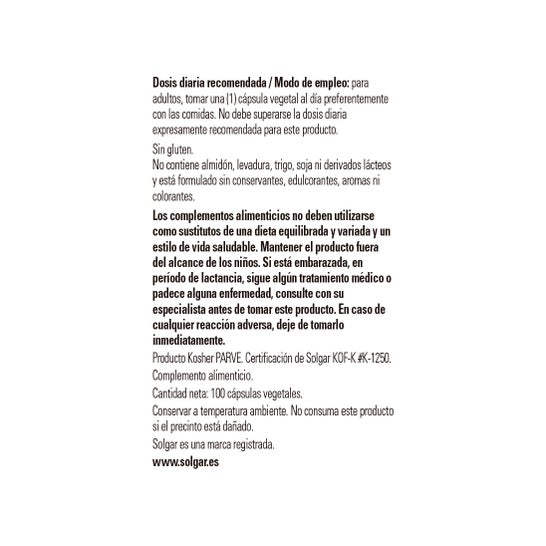 Dosis diaria recomendada / Modo de empleo: para adultos, tomar una (1) cápsula vegetal al día preferentemente con las comidas. No debe superarse la dosis diaria expresamente recomendada para este producto.

Sin gluten.
No contiene almidón, levadura, trigo, soja ni derivados lácteos y está formulado sin conservantes, edulcorantes, aromas ni colorantes.

Los complementos alimenticios no deben utilizarse como sustitutos de una dieta equilibrada y variada y un estilo de vida saludable. Mantener el producto fuera del alcance de los niños. Si está embarazada, en período de lactancia, sigue algún tratamiento médico o padece alguna enfermedad, consulte con su especialista antes de tomar este producto. En caso de cualquier reacción adversa, deje de tomarlo inmediatamente.

Producto Kosher PARVE. Certificación de Solgar KOF-K #K-1250.

Complemento alimenticio.

Cantidad neta: 100 cápsulas vegetales.

Conservar a temperatura ambiente. No consuma este producto si el precinto está dañado.

Solgar es una marca registrada.

www.solgar.es